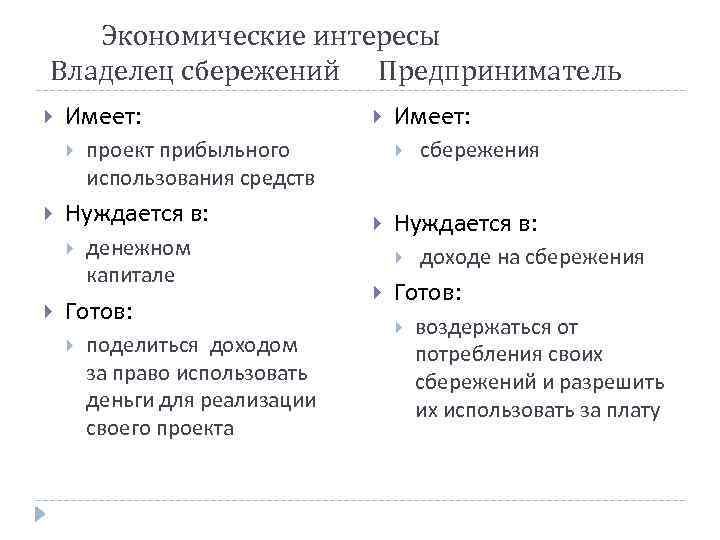 Экономические интересы
Владелец сбережений Предприниматель

Имеет:
проект прибыльного использования средств
Нуждается в:
денежном капитале
Готов:
поделиться доходом за право использовать деньги для реализации своего проекта

Имеет:
сбережения
Нуждается в:
доходе на сбережения
Готов:
воздержаться от потребления своих сбережений и разрешить их использовать за плату